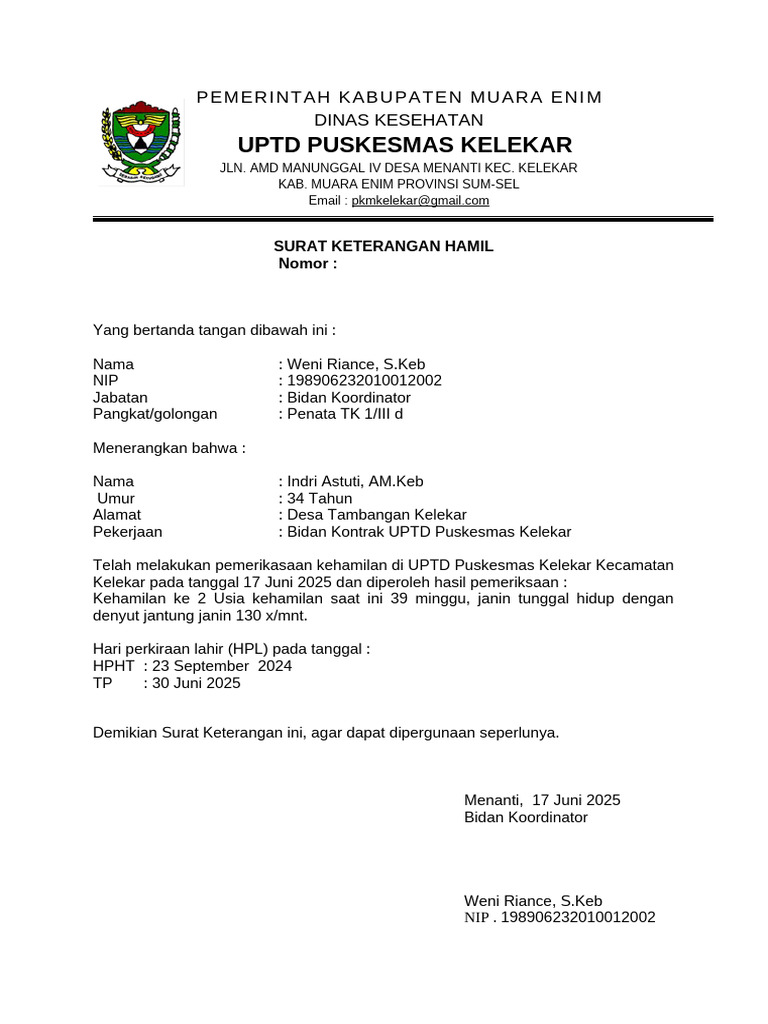 PEMERINTAH KABUPATEN MUARA ENIM
DINAS KESEHATAN
UPTD PUSKESMAS KELEKAR
JLN. AMD MANUNGGAL IV DESA MENANTI KEC. KELEKAR
KAB. MUARA ENIM PROVINSI SUM-SEL
Email : pkmkelekar@gmail.com

SURAT KETERANGAN HAMIL
Nomor :

Yang bertanda tangan dibawah ini :

Nama : Weni Riance, S.Keb
NIP : 198906232010012002
Jabatan : Bidan Koordinator
Pangkat/golongan : Penata TK 1/III d

Menerangkan bahwa :

Nama : Indri Astuti, AM.Keb
Umur : 34 Tahun
Alamat : Desa Tambangan Kelekar
Pekerjaan : Bidan Kontrak UPTD Puskesmas Kelekar

Telah melakukan pemerikasaan kehamilan di UPTD Puskesmas Kelekar Kecamatan Kelekar pada tanggal 17 Juni 2025 dan diperoleh hasil pemeriksaan :
Kehamilan ke 2 Usia kehamilan saat ini 39 minggu, janin tunggal hidup dengan denyut jantung janin 130 x/mnt.

Hari perkiraan lahir (HPL) pada tanggal :
HPHT : 23 September 2024
TP : 30 Juni 2025

Demikian Surat Keterangan ini, agar dapat dipergunaan seperlunya.

Menanti, 17 Juni 2025
Bidan Koordinator

Weni Riance, S.Keb
NIP . 198906232010012002